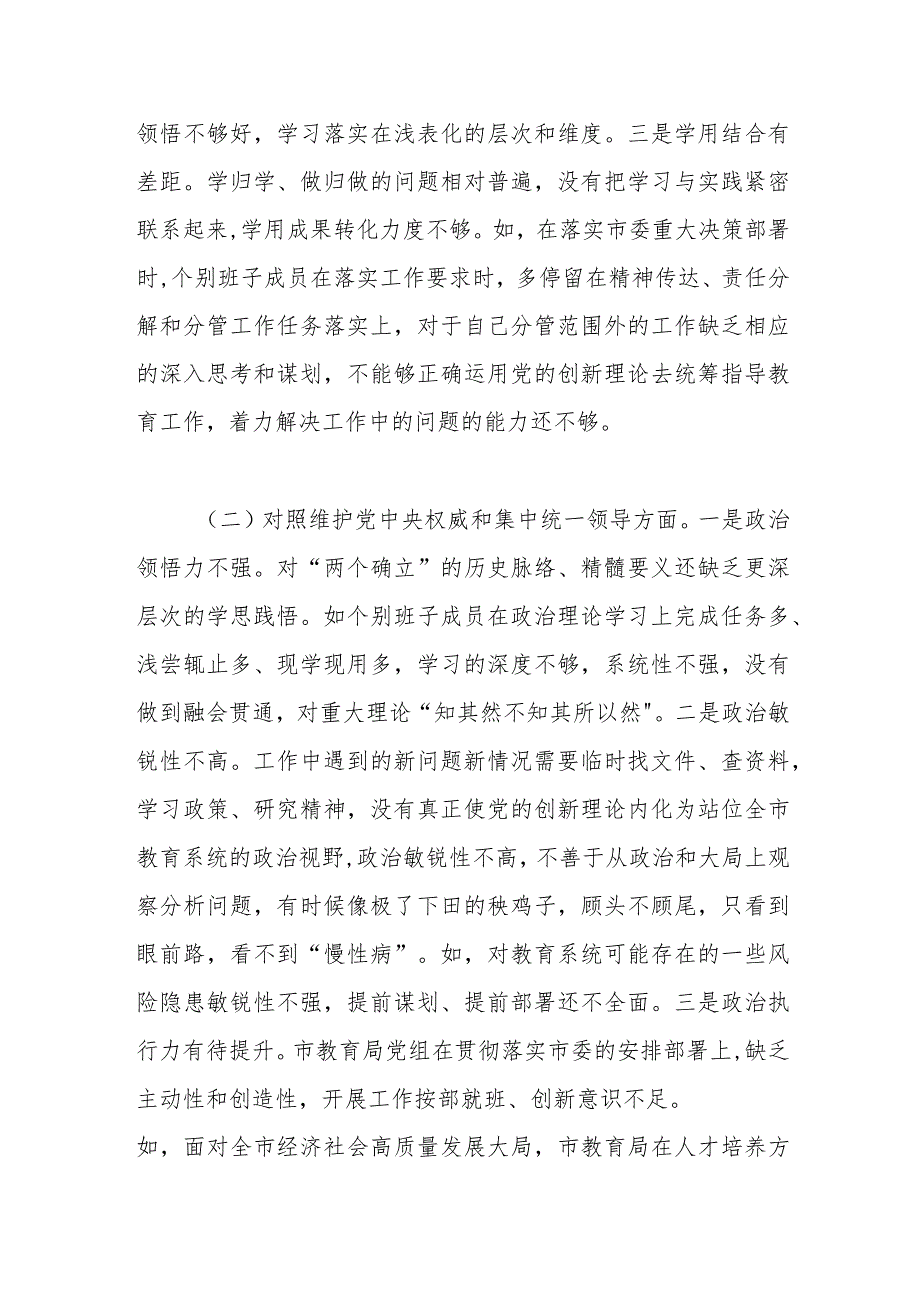 领悟不够好，学习落实在浅表化的层次和维度。三是学用结合有差距。学归学、做归做的问题相对普遍，没有把学习与实践紧密联系起来,学用成果转化力度不够。如，在落实市委重大决策部署时,个别班子成员在落实工作要求时，多停留在精神传达、责任分解和分管工作任务落实上，对于自己分管范围外的工作缺乏相应的深入思考和谋划，不能够正确运用党的创新理论去统筹指导教育工作，着力解决工作中的问题的能力还不够。

（二）对照维护党中央权威和集中统一领导方面。一是政治领悟力不强。对“两个确立”的历史脉络、精髓要义还缺乏更深层次的学思践悟。如个别班子成员在政治理论学习上完成任务多、浅尝辄止多、现学现用多，学习的深度不够，系统性不强，没有做到融会贯通，对重大理论“知其然不知其所以然"。二是政治敏锐性不高。工作中遇到的新问题新情况需要临时找文件、查资料，学习政策、研究精神，没有真正使党的创新理论内化为站位全市教育系统的政治视野,政治敏锐性不高，不善于从政治和大局上观察分析问题，有时候像极了下田的秧鸡子，顾头不顾尾，只看到眼前路，看不到“慢性病”。如，对教育系统可能存在的一些风险隐患敏锐性不强，提前谋划、提前部署还不全面。三是政治执行力有待提升。市教育局党组在贯彻落实市委的安排部署上,缺乏主动性和创造性，开展工作按部就班、创新意识不足。
如，面对全市经济社会高质量发展大局，市教育局在人才培养方